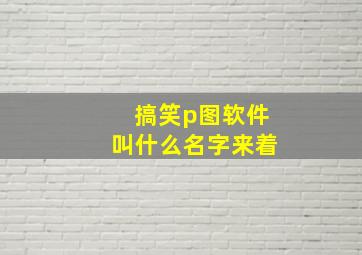 搞笑p图软件
叫什么名字来着